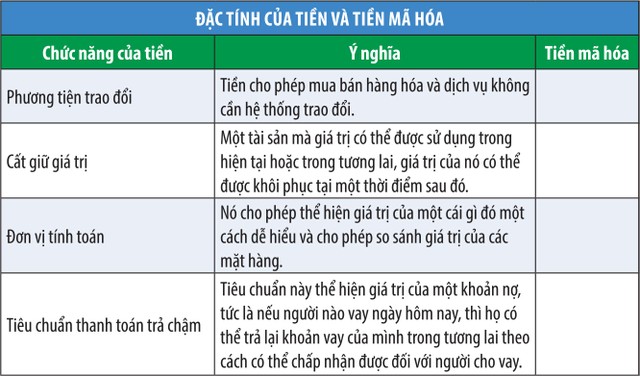 ĐẶC TÍNH CỦA TIỀN VÀ TIỀN MÃ HÓA

| Chức năng của tiền | Ý nghĩa | Tiền mã hóa |
|---|---|---|
| Phương tiện trao đổi | Tiền cho phép mua bán hàng hóa và dịch vụ không cần hệ thống trao đổi. | |
| Cất giữ giá trị | Một tài sản mà giá trị có thể được sử dụng trong hiện tại hoặc trong tương lai, giá trị của nó có thể được khôi phục tại một thời điểm sau đó. | |
| Đơn vị tính toán | Nó cho phép thể hiện giá trị của một cái gì đó một cách dễ hiểu và cho phép so sánh giá trị của các mặt hàng. | |
| Tiêu chuẩn thanh toán trả chậm | Tiêu chuẩn này thể hiện giá trị của một khoản nợ, tức là nếu người nào vay ngày hôm nay, thì họ có thể trả lại khoản vay của mình trong tương lai theo cách có thể chấp nhận được đối với người cho vay. | |